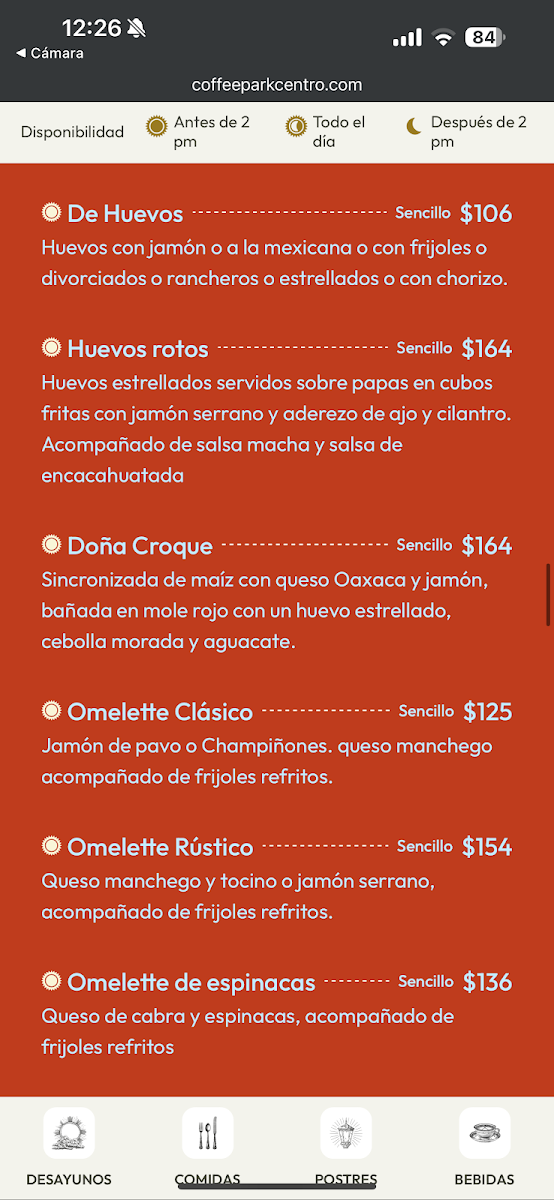 12:26
◀ Cámara
84
coffeeparkcentro.com

Disponibilidad Antes de 2 pm Todo el día Después de 2 pm

De Huevos Sencillo $106
Huevos con jamón o a la mexicana o con frijoles o divorciados o rancheros o estrellados o con chorizo.

Huevos rotos Sencillo $164
Huevos estrellados servidos sobre papas en cubos fritas con jamón serrano y aderezo de ajo y cilantro. Acompañado de salsa macha y salsa de encacahuatada

Doña Croque Sencillo $164
Sincronizada de maíz con queso Oaxaca y jamón, bañada en mole rojo con un huevo estrellado, cebolla morada y aguacate.

Omelette Clásico Sencillo $125
Jamón de pavo o Champiñones. queso manchego acompañado de frijoles refritos.

Omelette Rústico Sencillo $154
Queso manchego y tocino o jamón serrano, acompañado de frijoles refritos.

Omelette de espinacas Sencillo $136
Queso de cabra y espinacas, acompañado de frijoles refritos

DESAYUNOS COMIDAS POSTRES BEBIDAS